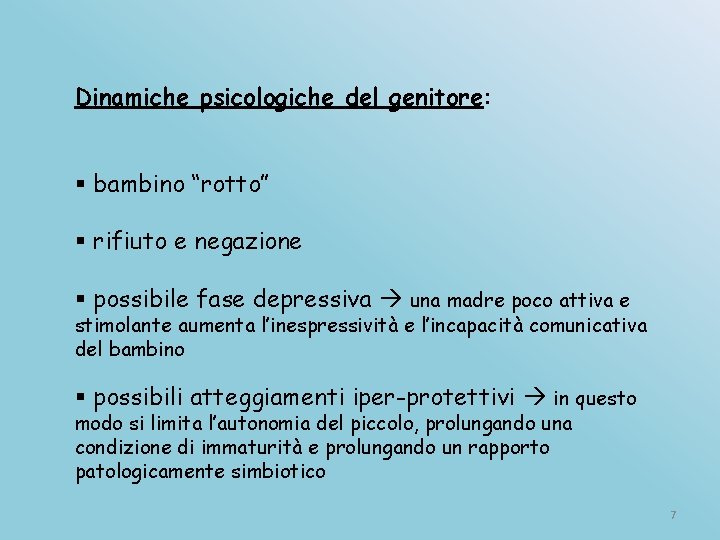 Dinamiche psicologiche del genitore:

▪ bambino “rotto”

▪ rifiuto e negazione

▪ possibile fase depressiva → una madre poco attiva e stimolante aumenta l’inespressività e l’incapacità comunicativa del bambino

▪ possibili atteggiamenti iper-protettivi → in questo modo si limita l’autonomia del piccolo, prolungando una condizione di immaturità e prolungando un rapporto patologicamente simbiotico

7